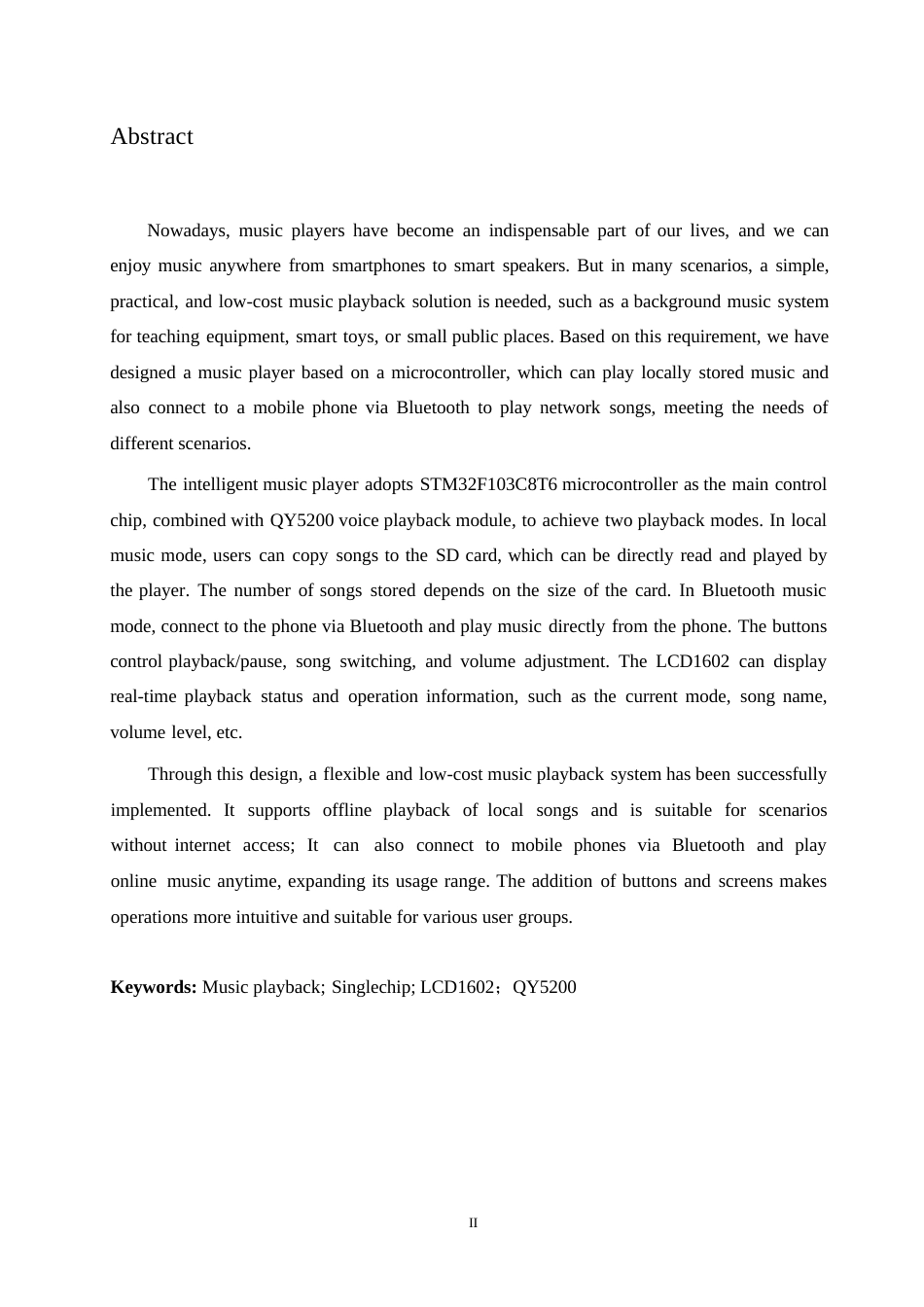 Abstract

Nowadays, music players have become an indispensable part of our lives, and we can enjoy music anywhere from smartphones to smart speakers. But in many scenarios, a simple, practical, and low-cost music playback solution is needed, such as a background music system for teaching equipment, smart toys, or small public places. Based on this requirement, we have designed a music player based on a microcontroller, which can play locally stored music and also connect to a mobile phone via Bluetooth to play network songs, meeting the needs of different scenarios.

The intelligent music player adopts STM32F103C8T6 microcontroller as the main control chip, combined with QY5200 voice playback module, to achieve two playback modes. In local music mode, users can copy songs to the SD card, which can be directly read and played by the player. The number of songs stored depends on the size of the card. In Bluetooth music mode, connect to the phone via Bluetooth and play music directly from the phone. The buttons control playback/pause, song switching, and volume adjustment. The LCD1602 can display real-time playback status and operation information, such as the current mode, song name, volume level, etc.

Through this design, a flexible and low-cost music playback system has been successfully implemented. It supports offline playback of local songs and is suitable for scenarios without internet access; It can also connect to mobile phones via Bluetooth and play online music anytime, expanding its usage range. The addition of buttons and screens makes operations more intuitive and suitable for various user groups.

**Keywords:** Music playback; Singlechip; LCD1602；QY5200

II